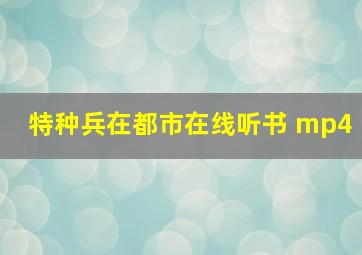 特种兵在都市在线听书 mp4